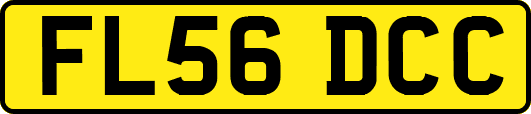 FL56 DCC